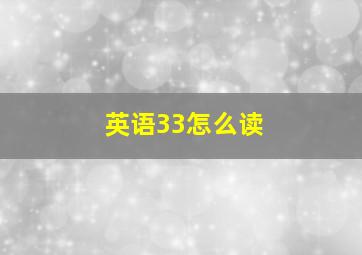 英语33怎么读